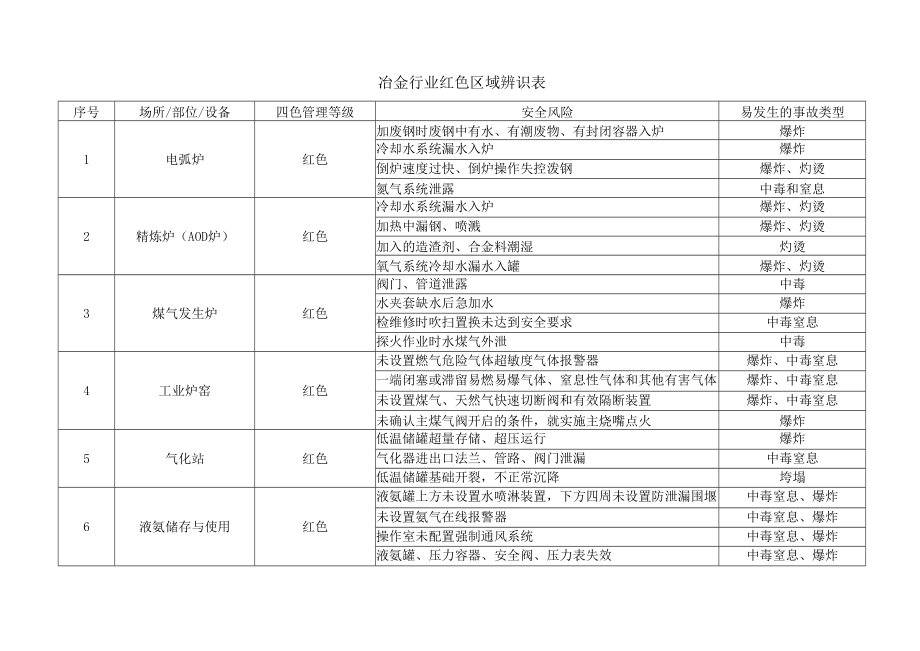 冶金行业红色区域辨识表

| 序号 | 场所/部位/设备 | 四色管理等级 | 安全风险 | 易发生的事故类型 |
|---|---|---|---|---|
| 1 | 电弧炉 | 红色 | 加废钢时废钢中有水、有潮废物、有封闭容器入炉 | 爆炸 |
| | | | 冷却水系统漏水入炉 | 爆炸 |
| | | | 倒炉速度过快、倒炉操作失控泼钢 | 爆炸、灼烫 |
| | | | 氮气系统泄露 | 中毒和窒息 |
| 2 | 精炼炉（AOD炉） | 红色 | 冷却水系统漏水入炉 | 爆炸、灼烫 |
| | | | 加热中漏钢、喷溅 | 爆炸、灼烫 |
| | | | 加入的造渣剂、合金料潮湿 | 灼烫 |
| | | | 氧气系统冷却水漏水入罐 | 爆炸、灼烫 |
| 3 | 煤气发生炉 | 红色 | 阀门、管道泄露 | 中毒 |
| | | | 水夹套缺水后急加水 | 爆炸 |
| | | | 检维修时吹扫置换未达到安全要求 | 中毒窒息 |
| | | | 探火作业时水煤气外泄 | 中毒 |
| 4 | 工业炉窑 | 红色 | 未设置燃气危险气体超敏度气体报警器 | 爆炸、中毒窒息 |
| | | | 一端闭塞或滞留易燃易爆气体、窒息性气体和其他有害气体 | 爆炸、中毒窒息 |
| | | | 未设置煤气、天然气快速切断阀和有效隔断装置 | 爆炸、中毒窒息 |
| | | | 未确认主煤气阀开启的条件，就实施主烧嘴点火 | 爆炸 |
| 5 | 气化站 | 红色 | 低温储罐超量存储、超压运行 | 爆炸 |
| | | | 气化器进出口法兰、管路、阀门泄漏 | 中毒窒息 |
| | | | 低温储罐基础开裂，不正常沉降 | 垮塌 |
| 6 | 液氨储存与使用 | 红色 | 液氨罐上方未设置水喷淋装置，下方四周未设置防泄漏围堰 | 中毒窒息、爆炸 |
| | | | 未设置氨气在线报警器 | 中毒窒息、爆炸 |
| | | | 操作室未配置强制通风系统 | 中毒窒息、爆炸 |
| | | | 液氨罐、压力容器、安全阀、压力表失效 | 中毒窒息、爆炸 |